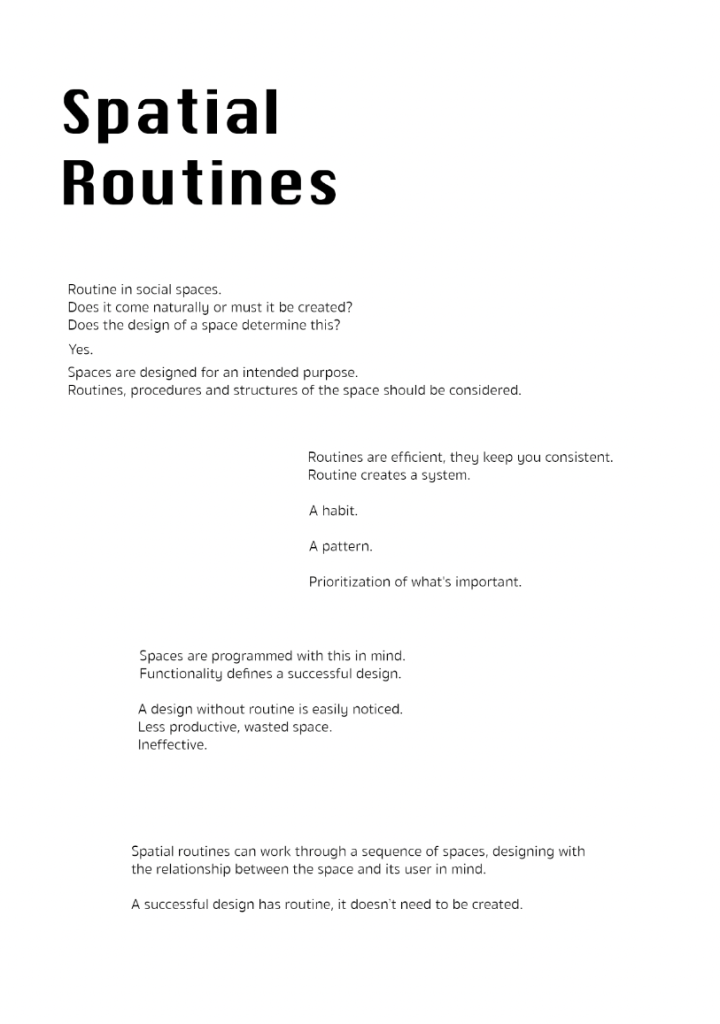 Spatial Routines

Routine in social spaces.
Does it come naturally or must it be created?
Does the design of a space determine this?

Yes.

Spaces are designed for an intended purpose.
Routines, procedures and structures of the space should be considered.

Routines are efficient, they keep you consistent.
Routine creates a system.

A habit.

A pattern.

Prioritization of what's important.

Spaces are programmed with this in mind.
Functionality defines a successful design.

A design without routine is easily noticed.
Less productive, wasted space.
Ineffective.

Spatial routines can work through a sequence of spaces, designing with the relationship between the space and its user in mind.

A successful design has routine, it doesn't need to be created.